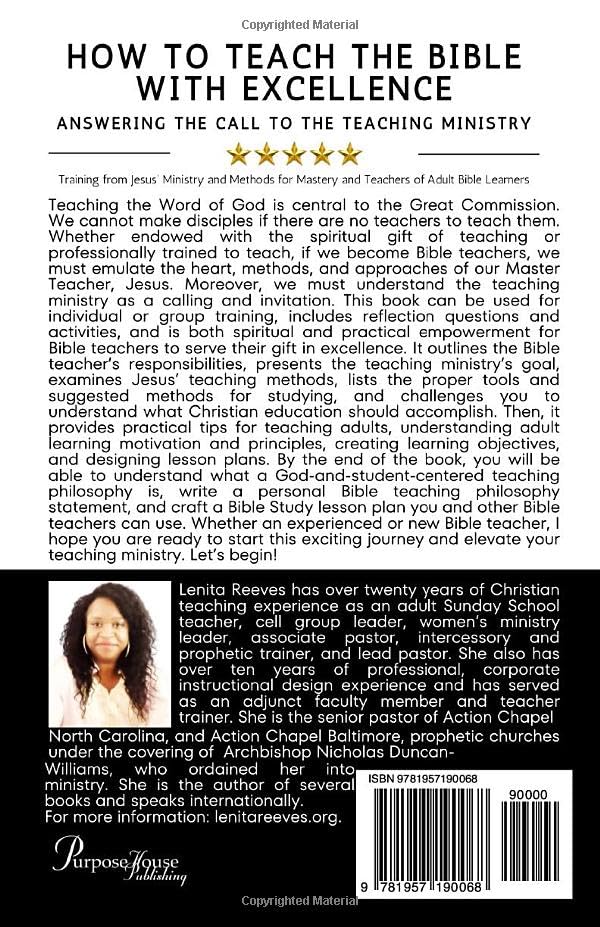 Copyrighted Material

HOW TO TEACH THE BIBLE WITH EXCELLENCE

ANSWERING THE CALL TO THE TEACHING MINISTRY

Training from Jesus' Ministry and Methods for Mastery and Teachers of Adult Bible Learners

Teaching the Word of God is central to the Great Commission. We cannot make disciples if there are no teachers to teach them. Whether endowed with the spiritual gift of teaching or professionally trained to teach, if we become Bible teachers, we must emulate the heart, methods, and approaches of our Master Teacher, Jesus. Moreover, we must understand the teaching ministry as a calling and invitation. This book can be used for individual or group training, includes reflection questions and activities, and is both spiritual and practical empowerment for Bible teachers to serve their gift in excellence. It outlines the Bible teacher's responsibilities, presents the teaching ministry's goal, examines Jesus' teaching methods, lists the proper tools and suggested methods for studying, and challenges you to understand what Christian education should accomplish. Then, it provides practical tips for teaching adults, understanding adult learning motivation and principles, creating learning objectives, and designing lesson plans. By the end of the book, you will be able to understand what a God-and-student-centered teaching philosophy is, write a personal Bible teaching philosophy statement, and craft a Bible Study lesson plan you and other Bible teachers can use. Whether an experienced or new Bible teacher, I hope you are ready to start this exciting journey and elevate your teaching ministry. Let's begin!

Lenita Reeves has over twenty years of Christian teaching experience as an adult Sunday School teacher, cell group leader, women's ministry leader, associate pastor, intercessory and prophetic trainer, and lead pastor. She also has over ten years of professional, corporate instructional design experience and has served as an adjunct faculty member and teacher trainer. She is the senior pastor of Action Chapel North Carolina, and Action Chapel Baltimore, prophetic churches under the covering of Archbishop Nicholas Duncan-Williams, who ordained her into ministry. She is the author of several books and speaks internationally.
For more information: lenitareeves.org.

ISBN 9781957190068

90000

9 781957 190068

Purpose House Publishing

Copyrighted Material